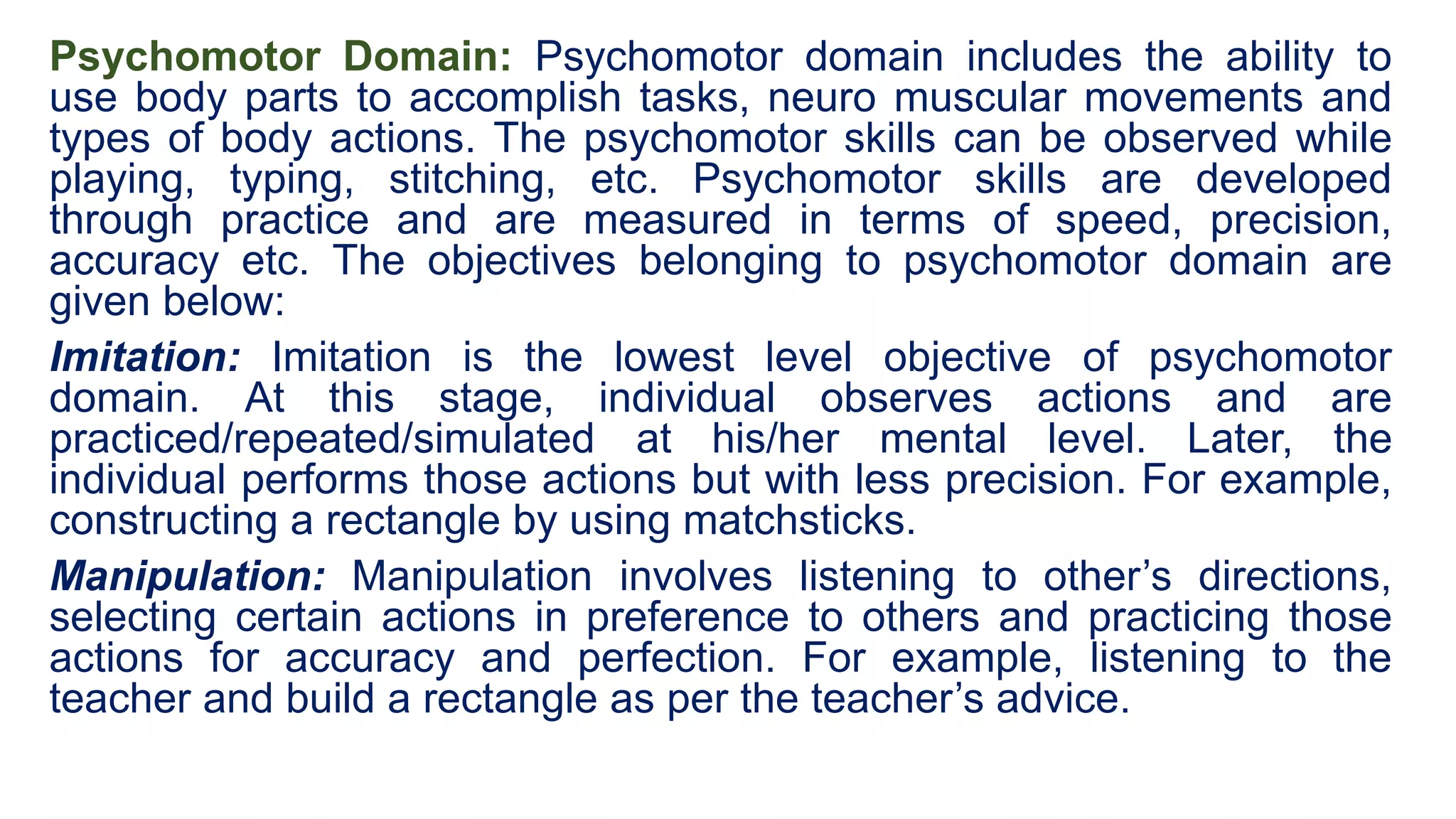 Psychomotor Domain: Psychomotor domain includes the ability to use body parts to accomplish tasks, neuro muscular movements and types of body actions. The psychomotor skills can be observed while playing, typing, stitching, etc. Psychomotor skills are developed through practice and are measured in terms of speed, precision, accuracy etc. The objectives belonging to psychomotor domain are given below:

Imitation: Imitation is the lowest level objective of psychomotor domain. At this stage, individual observes actions and are practiced/repeated/simulated at his/her mental level. Later, the individual performs those actions but with less precision. For example, constructing a rectangle by using matchsticks.

Manipulation: Manipulation involves listening to other’s directions, selecting certain actions in preference to others and practicing those actions for accuracy and perfection. For example, listening to the teacher and build a rectangle as per the teacher’s advice.